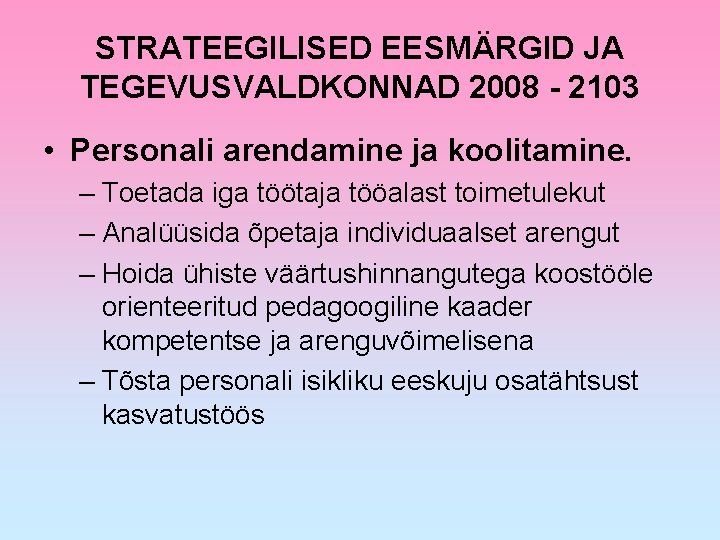 STRATEEGILISED EESMÄRGID JA TEGEVUSVALDKONNAD 2008 - 2103

• Personali arendamine ja koolitamine.
– Toetada iga töötaja tööalast toimetulekut
– Analüüsida õpetaja individuaalset arengut
– Hoida ühiste väärtushinnangutega koostööle orienteeritud pedagoogiline kaader kompetentse ja arenguvõimelisena
– Tõsta personali isikliku eeskuju osatähtsust kasvatustöös